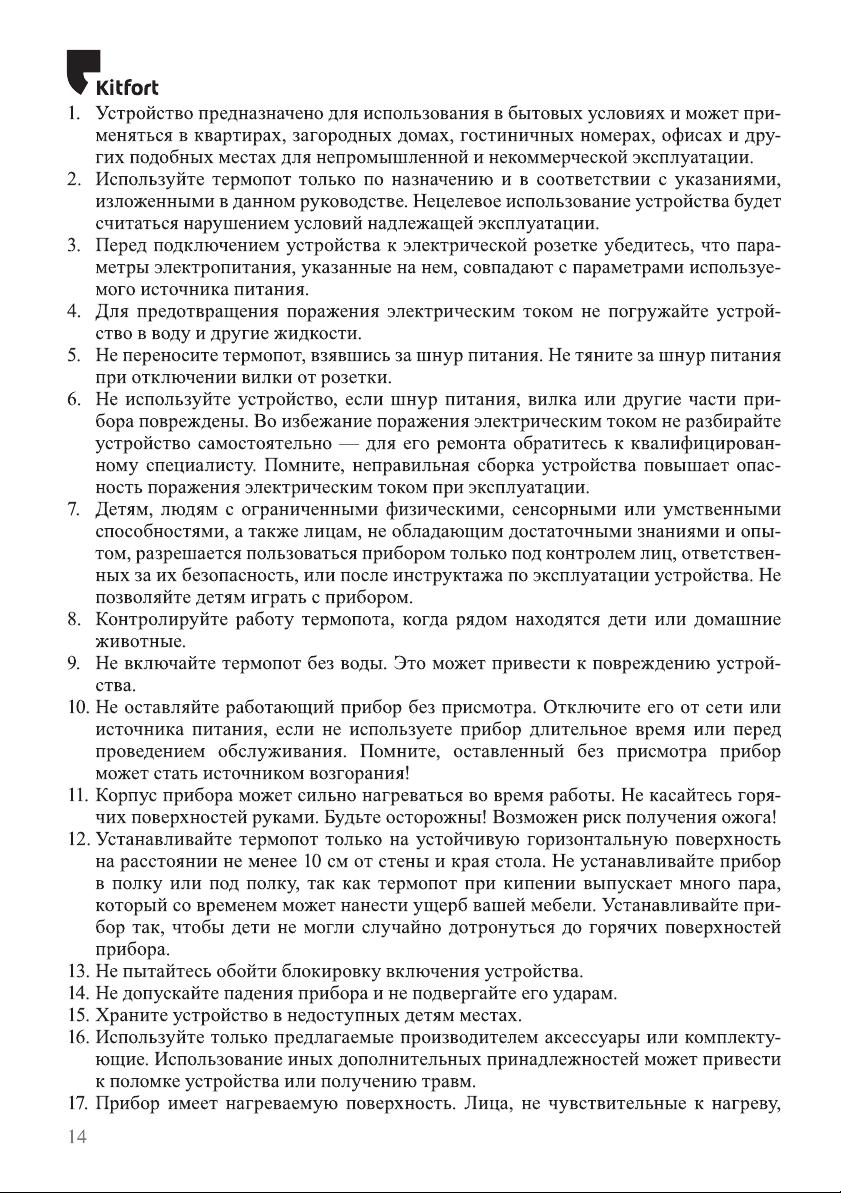 Kitfort

1. Устройство предназначено для использования в бытовых условиях и может применяться в квартирах, загородных домах, гостиничных номерах, офисах и других подобных местах для непромышленной и некоммерческой эксплуатации.
2. Используйте термопот только по назначению и в соответствии с указаниями, изложенными в данном руководстве. Нецелевое использование устройства будет считаться нарушением условий надлежащей эксплуатации.
3. Перед подключением устройства к электрической розетке убедитесь, что параметры электропитания, указанные на нем, совпадают с параметрами используемого источника питания.
4. Для предотвращения поражения электрическим током не погружайте устройство в воду и другие жидкости.
5. Не переносите термопот, взявшись за шнур питания. Не тяните за шнур питания при отключении вилки от розетки.
6. Не используйте устройство, если шнур питания, вилка или другие части прибора повреждены. Во избежание поражения электрическим током не разбирайте устройство самостоятельно — для его ремонта обратитесь к квалифицированному специалисту. Помните, неправильная сборка устройства повышает опасность поражения электрическим током при эксплуатации.
7. Детям, людям с ограниченными физическими, сенсорными или умственными способностями, а также лицам, не обладающим достаточными знаниями и опытом, разрешается пользоваться прибором только под контролем лиц, ответственных за их безопасность, или после инструктажа по эксплуатации устройства. Не позволяйте детям играть с прибором.
8. Контролируйте работу термопота, когда рядом находятся дети или домашние животные.
9. Не включайте термопот без воды. Это может привести к повреждению устройства.
10. Не оставляйте работающий прибор без присмотра. Отключите его от сети или источника питания, если не используете прибор длительное время или перед проведением обслуживания. Помните, оставленный без присмотра прибор может стать источником возгорания!
11. Корпус прибора может сильно нагреваться во время работы. Не касайтесь горячих поверхностей руками. Будьте осторожны! Возможен риск получения ожога!
12. Устанавливайте термопот только на устойчивую горизонтальную поверхность на расстоянии не менее 10 см от стены и края стола. Не устанавливайте прибор в полку или под полку, так как термопот при кипении выпускает много пара, который со временем может нанести ущерб вашей мебели. Устанавливайте прибор так, чтобы дети не могли случайно дотронуться до горячих поверхностей прибора.
13. Не пытайтесь обойти блокировку включения устройства.
14. Не допускайте падения прибора и не подвергайте его ударам.
15. Храните устройство в недоступных детям местах.
16. Используйте только предлагаемые производителем аксессуары или комплектующие. Использование иных дополнительных принадлежностей может привести к поломке устройства или получению травм.
17. Прибор имеет нагреваемую поверхность. Лица, не чувствительные к нагреву,

14